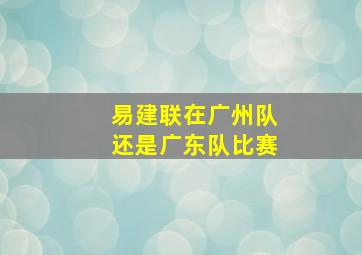 易建联在广州队
还是广东队比赛